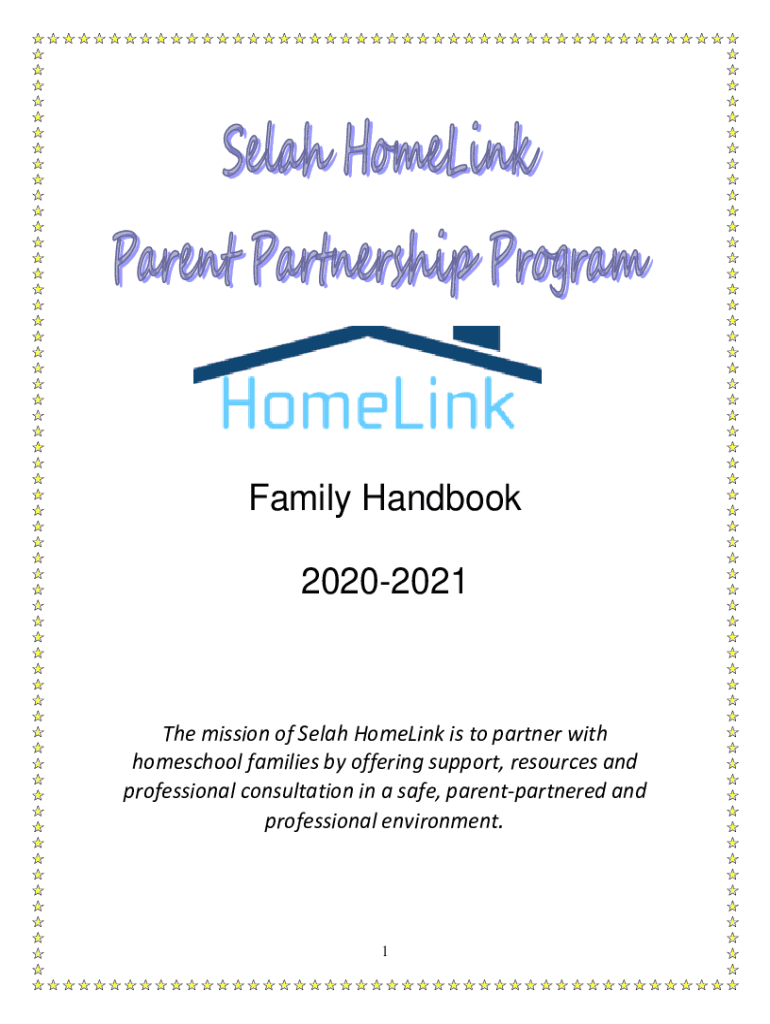 Selah HomeLink
Parent Partnership Program

HomeLink

Family Handbook

2020-2021

The mission of Selah HomeLink is to partner with homeschool families by offering support, resources and professional consultation in a safe, parent-partnered and professional environment.

1